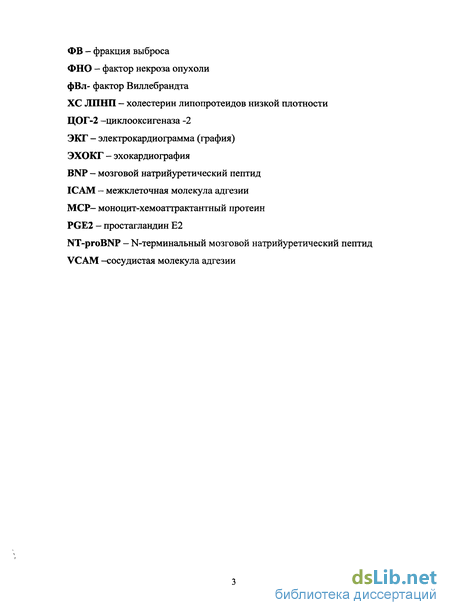 ФВ – фракция выброса

ФНО – фактор некроза опухоли

фВл- фактор Виллебрандта

ХС ЛПНП – холестерин липопротеидов низкой плотности

ЦОГ-2 –циклооксигеназа -2

ЭКГ – электрокардиограмма (графия)

ЭХОКГ – эхокардиография

BNP – мозговой натрийуретический пептид

ICAM – межклеточная молекула адгезии

MCP– моноцит-хемоаттрактантный протеин

PGE2 – простагландин E2

NT-proBNP – N-терминальный мозговой натрийуретический пептид

VCAM –сосудистая молекула адгезии

3

dsLib.net
библиотека диссертаций